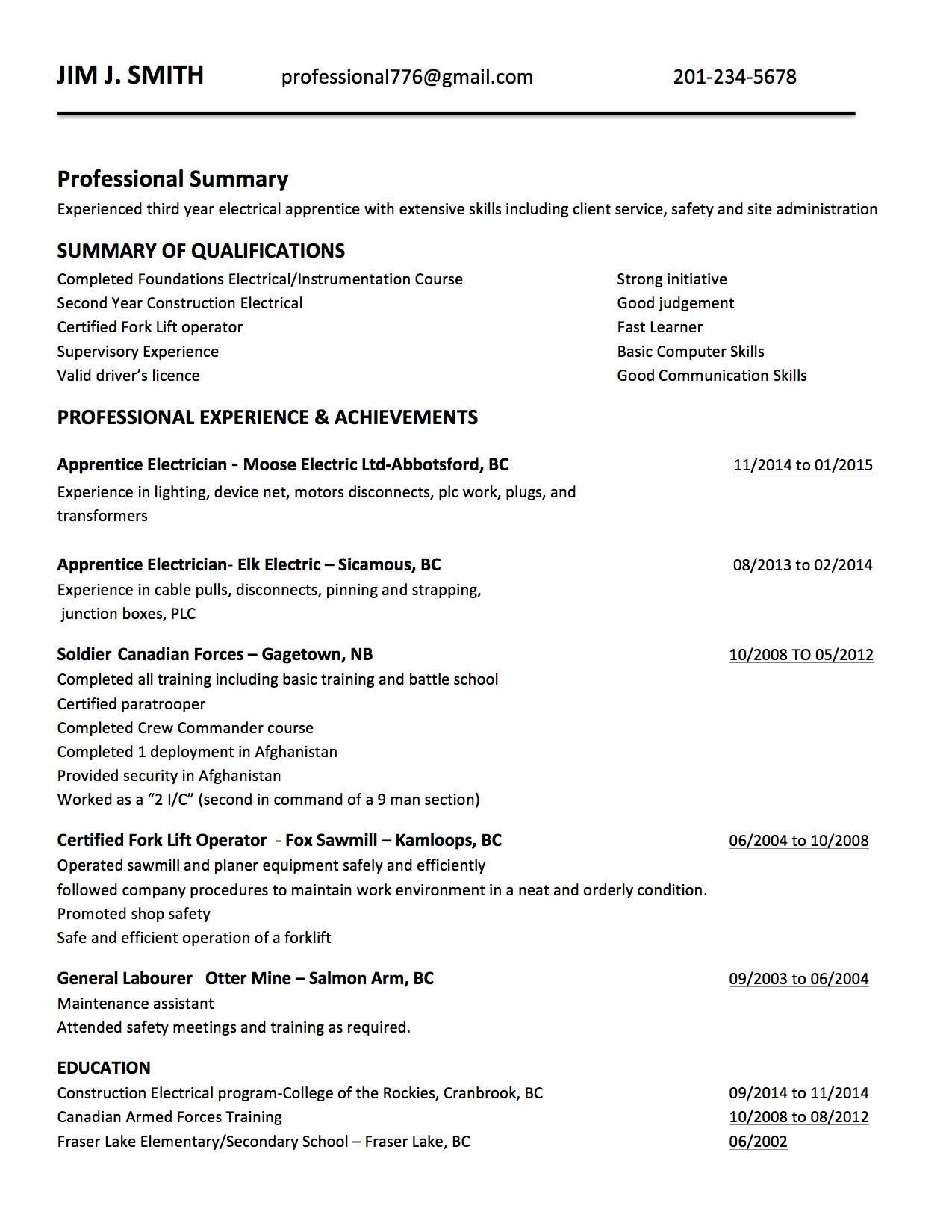 JIM J. SMITH professional776@gmail.com 201-234-5678

Professional Summary

Experienced third year electrical apprentice with extensive skills including client service, safety and site administration

SUMMARY OF QUALIFICATIONS

Completed Foundations Electrical/Instrumentation Course
Second Year Construction Electrical
Certified Fork Lift operator
Supervisory Experience
Valid driver's licence

Strong initiative
Good judgement
Fast Learner
Basic Computer Skills
Good Communication Skills

PROFESSIONAL EXPERIENCE & ACHIEVEMENTS

Apprentice Electrician - Moose Electric Ltd-Abbotsford, BC 11/2014 to 01/2015
Experience in lighting, device net, motors disconnects, plc work, plugs, and transformers

Apprentice Electrician- Elk Electric – Sicamous, BC 08/2013 to 02/2014
Experience in cable pulls, disconnects, pinning and strapping, junction boxes, PLC

Soldier Canadian Forces – Gagetown, NB 10/2008 TO 05/2012
Completed all training including basic training and battle school
Certified paratrooper
Completed Crew Commander course
Completed 1 deployment in Afghanistan
Provided security in Afghanistan
Worked as a "2 I/C" (second in command of a 9 man section)

Certified Fork Lift Operator - Fox Sawmill – Kamloops, BC 06/2004 to 10/2008
Operated sawmill and planer equipment safely and efficiently
followed company procedures to maintain work environment in a neat and orderly condition.
Promoted shop safety
Safe and efficient operation of a forklift

General Labourer Otter Mine – Salmon Arm, BC 09/2003 to 06/2004
Maintenance assistant
Attended safety meetings and training as required.

EDUCATION
Construction Electrical program-College of the Rockies, Cranbrook, BC 09/2014 to 11/2014
Canadian Armed Forces Training 10/2008 to 08/2012
Fraser Lake Elementary/Secondary School – Fraser Lake, BC 06/2002